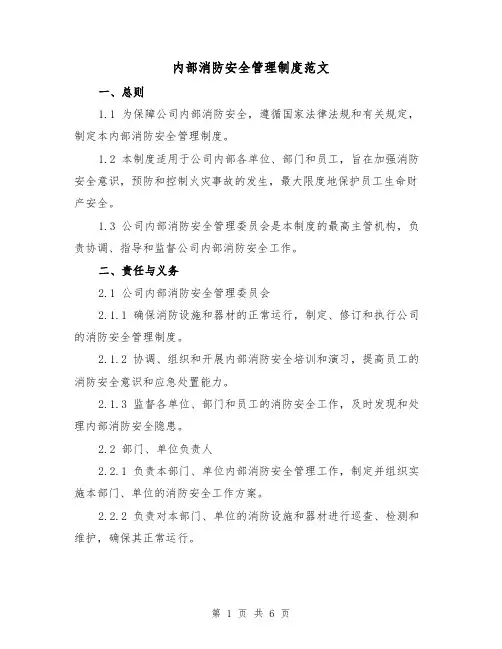 内部消防安全管理制度范文

一、总则

1.1 为保障公司内部消防安全，遵循国家法律法规和有关规定，制定本内部消防安全管理制度。

1.2 本制度适用于公司内部各单位、部门和员工，旨在加强消防安全意识，预防和控制火灾事故的发生，最大限度地保护员工生命财产安全。

1.3 公司内部消防安全管理委员会是本制度的最高主管机构，负责协调、指导和监督公司内部消防安全工作。

二、责任与义务

2.1 公司内部消防安全管理委员会

2.1.1 确保消防设施和器材的正常运行，制定、修订和执行公司的消防安全管理制度。

2.1.2 协调、组织和开展内部消防安全培训和演习，提高员工的消防安全意识和应急处置能力。

2.1.3 监督各单位、部门和员工的消防安全工作，及时发现和处理内部消防安全隐患。

2.2 部门、单位负责人

2.2.1 负责本部门、单位内部消防安全管理工作，制定并组织实施本部门、单位的消防安全工作方案。

2.2.2 负责对本部门、单位的消防设施和器材进行巡查、检测和维护，确保其正常运行。

第 1 页 共 6 页